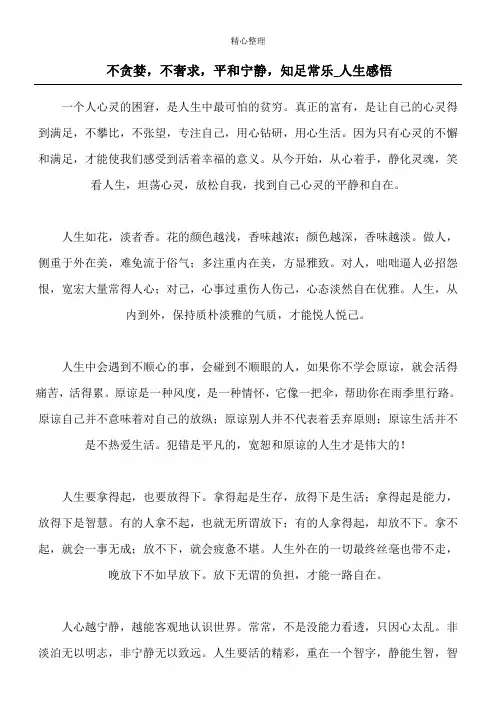 精心整理

不贪婪，不奢求，平和宁静，知足常乐_人生感悟

一个人心灵的困窘，是人生中最可怕的贫穷。真正的富有，是让自己的心灵得到满足，不攀比，不张望，专注自己，用心钻研，用心生活。因为只有心灵的不懈和满足，才能使我们感受到活着幸福的意义。从今开始，从心着手，静化灵魂，笑看人生，坦荡心灵，放松自我，找到自己心灵的平静和自在。

人生如花，淡者香。花的颜色越浅，香味越浓；颜色越深，香味越淡。做人，侧重于外在美，难免流于俗气；多注重内在美，方显雅致。对人，咄咄逼人必招怨恨，宽宏大量常得人心；对己，心事过重伤人伤己，心态淡然自在优雅。人生，从内到外，保持质朴淡雅的气质，才能悦人悦己。

人生中会遇到不顺心的事，会碰到不顺眼的人，如果你不学会原谅，就会活得痛苦，活得累。原谅是一种风度，是一种情怀，它像一把伞，帮助你在雨季里行路。原谅自己并不意味着对自己的放纵；原谅别人并不代表着丢弃原则；原谅生活并不是不热爱生活。犯错是平凡的，宽恕和原谅的人生才是伟大的！

人生要拿得起，也要放得下。拿得起是生存，放得下是生活；拿得起是能力，放得下是智慧。有的人拿不起，也就无所谓放下；有的人拿得起，却放不下。拿不起，就会一事无成；放不下，就会疲惫不堪。人生外在的一切最终丝毫也带不走，晚放下不如早放下。放下无谓的负担，才能一路自在。

人心越宁静，越能客观地认识世界。常常，不是没能力看透，只因心太乱。非淡泊无以明志，非宁静无以致远。人生要活的精彩，重在一个智字，静能生智，智